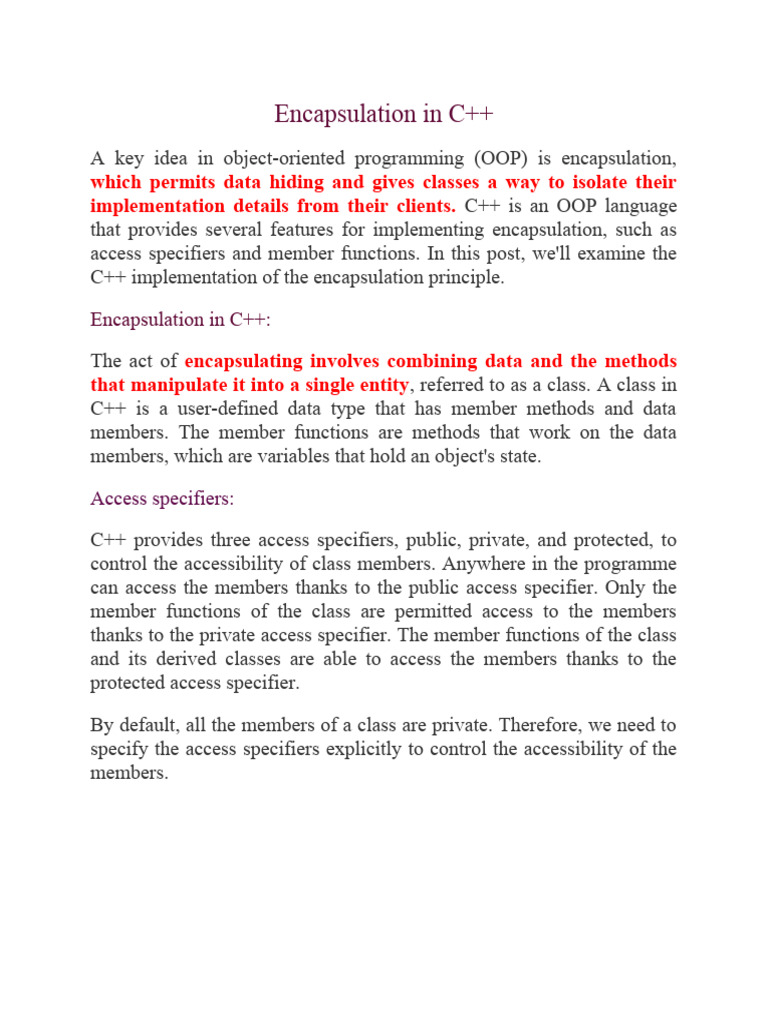 Encapsulation in C++

A key idea in object-oriented programming (OOP) is encapsulation, which permits data hiding and gives classes a way to isolate their implementation details from their clients. C++ is an OOP language that provides several features for implementing encapsulation, such as access specifiers and member functions. In this post, we'll examine the C++ implementation of the encapsulation principle.

Encapsulation in C++:

The act of encapsulating involves combining data and the methods that manipulate it into a single entity, referred to as a class. A class in C++ is a user-defined data type that has member methods and data members. The member functions are methods that work on the data members, which are variables that hold an object's state.

Access specifiers:

C++ provides three access specifiers, public, private, and protected, to control the accessibility of class members. Anywhere in the programme can access the members thanks to the public access specifier. Only the member functions of the class are permitted access to the members thanks to the private access specifier. The member functions of the class and its derived classes are able to access the members thanks to the protected access specifier.

By default, all the members of a class are private. Therefore, we need to specify the access specifiers explicitly to control the accessibility of the members.